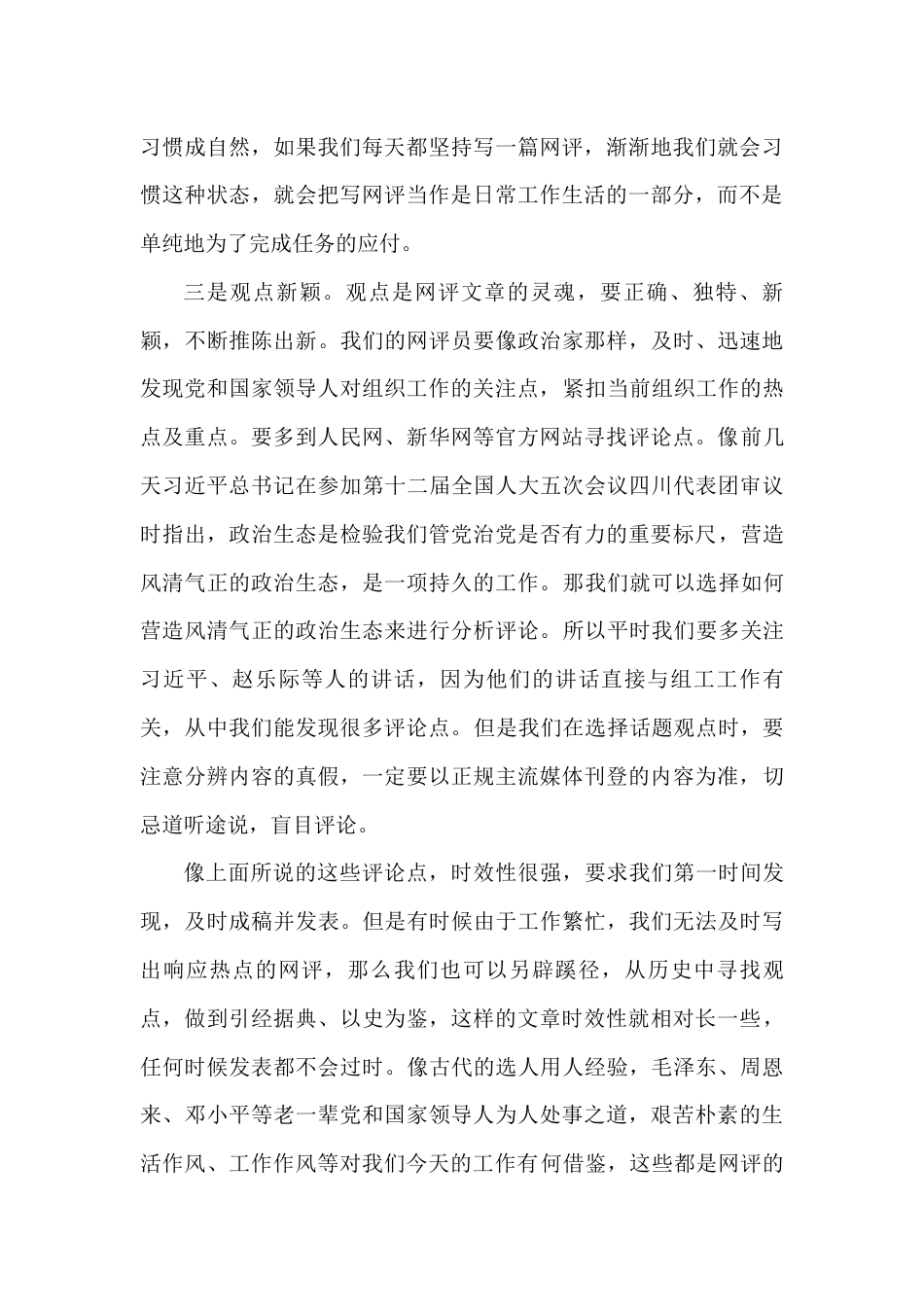 习惯成自然，如果我们每天都坚持写一篇网评，渐渐地我们就会习惯这种状态，就会把写网评当作是日常工作生活的一部分，而不是单纯地为了完成任务的应付。

三是观点新颖。观点是网评文章的灵魂，要正确、独特、新颖，不断推陈出新。我们的网评员要像政治家那样，及时、迅速地发现党和国家领导人对组织工作的关注点，紧扣当前组织工作的热点及重点。要多到人民网、新华网等官方网站寻找评论点。像前几天习近平总书记在参加第十二届全国人大五次会议四川代表团审议时指出，政治生态是检验我们管党治党是否有力的重要标尺，营造风清气正的政治生态，是一项持久的工作。那我们就可以选择如何营造风清气正的政治生态来进行分析评论。所以平时我们要多关注习近平、赵乐际等人的讲话，因为他们的讲话直接与组工工作有关，从中我们能发现很多评论点。但是我们在选择话题观点时，要注意分辨内容的真假，一定要以正规主流媒体刊登的内容为准，切忌道听途说，盲目评论。

像上面所说的这些评论点，时效性很强，要求我们第一时间发现，及时成稿并发表。但是有时候由于工作繁忙，我们无法及时写出响应热点的网评，那么我们也可以另辟蹊径，从历史中寻找观点，做到引经据典、以史为鉴，这样的文章时效性就相对长一些，任何时候发表都不会过时。像古代的选人用人经验，毛泽东、周恩来、邓小平等老一辈党和国家领导人为人处事之道，艰苦朴素的生活作风、工作作风等对我们今天的工作有何借鉴，这些都是网评的